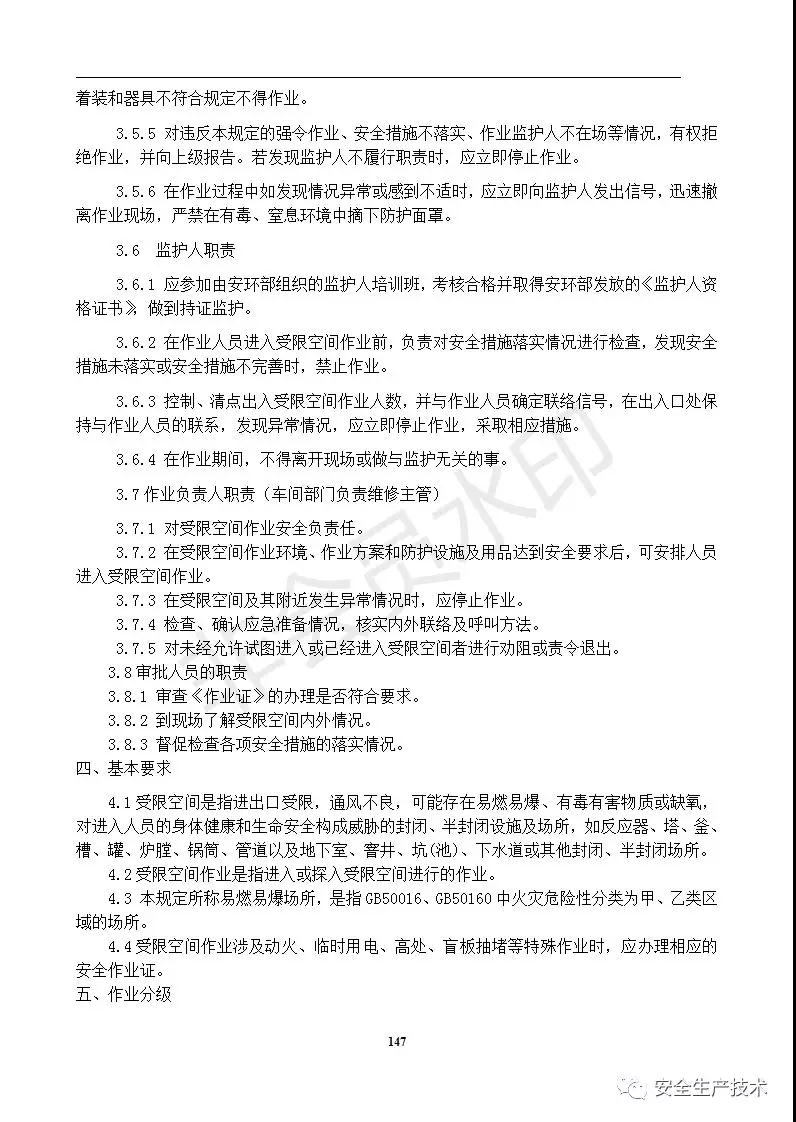 着装和器具不符合规定不得作业。

3.5.5 对违反本规定的强令作业、安全措施不落实、作业监护人不在场等情况，有权拒绝作业，并向上级报告。若发现监护人不履行职责时，应立即停止作业。

3.5.6 在作业过程中如发现情况异常或感到不适时，应立即向监护人发出信号，迅速撤离作业现场，严禁在有毒、窒息环境中摘下防护面罩。

3.6 监护人职责

3.6.1 应参加由安环部组织的监护人培训班，考核合格并取得安环部发放的《监护人资格证书》，做到持证监护。

3.6.2 在作业人员进入受限空间作业前，负责对安全措施落实情况进行检查，发现安全措施未落实或安全措施不完善时，禁止作业。

3.6.3 控制、清点出入受限空间作业人数，并与作业人员确定联络信号，在出入口处保持与作业人员的联系，发现异常情况，应立即停止作业，采取相应措施。

3.6.4 在作业期间，不得离开现场或做与监护无关的事。

3.7 作业负责人职责（车间部门负责维修主管）

3.7.1 对受限空间作业安全负责任。

3.7.2 在受限空间作业环境、作业方案和防护设施及用品达到安全要求后，可安排人员进入受限空间作业。

3.7.3 在受限空间及其附近发生异常情况时，应停止作业。

3.7.4 检查、确认应急准备情况，核实内外联络及呼叫方法。

3.7.5 对未经允许试图进入或已经进入受限空间者进行劝阻或责令退出。

3.8 审批人员的职责

3.8.1 审查《作业证》的办理是否符合要求。

3.8.2 到现场了解受限空间内外情况。

3.8.3 督促检查各项安全措施的落实情况。

四、基本要求

4.1 受限空间是指进出口受限，通风不良，可能存在易燃易爆、有毒有害物质或缺氧，对进入人员的身体健康和生命安全构成威胁的封闭、半封闭设施及场所，如反应器、塔、釜、槽、罐、炉膛、锅筒、管道以及地下室、窨井、坑(池)、下水道或其他封闭、半封闭场所。

4.2 受限空间作业是指进入或探入受限空间进行的作业。

4.3 本规定所称易燃易爆场所，是指 GB50016、GB50160 中火灾危险性分类为甲、乙类区域的场所。

4.4 受限空间作业涉及动火、临时用电、高处、盲板抽堵等特殊作业时，应办理相应的安全作业证。

五、作业分级

147

安全生产技术